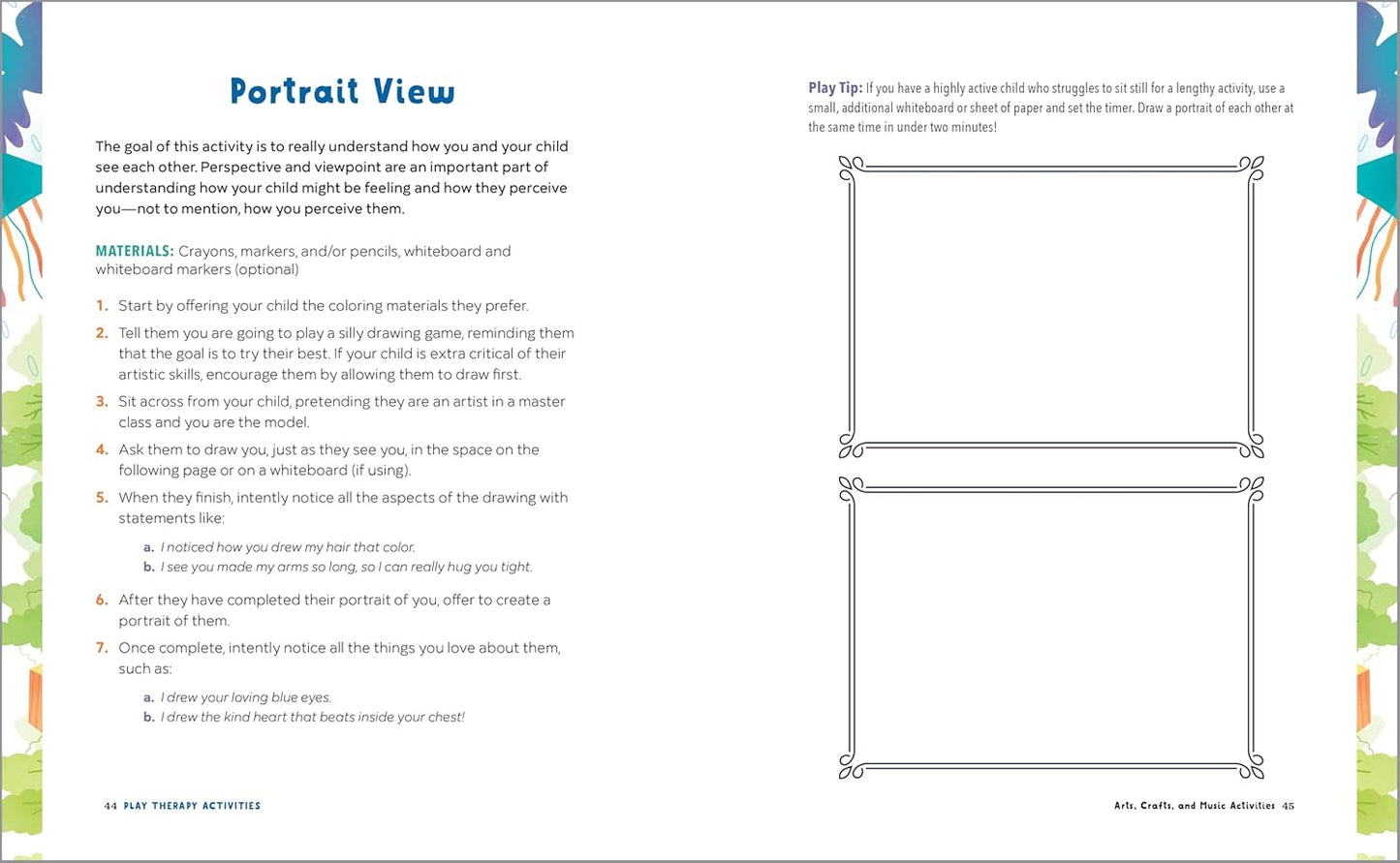 Portrait View

The goal of this activity is to really understand how you and your child see each other. Perspective and viewpoint are an important part of understanding how your child might be feeling and how they perceive you—not to mention, how you perceive them.

MATERIALS: Crayons, markers, and/or pencils, whiteboard and whiteboard markers (optional)

1. Start by offering your child the coloring materials they prefer.
2. Tell them you are going to play a silly drawing game, reminding them that the goal is to try their best. If your child is extra critical of their artistic skills, encourage them by allowing them to draw first.
3. Sit across from your child, pretending they are an artist in a master class and you are the model.
4. Ask them to draw you, just as they see you, in the space on the following page or on a whiteboard (if using).
5. When they finish, intently notice all the aspects of the drawing with statements like:
a. I noticed how you drew my hair that color.
b. I see you made my arms so long, so I can really hug you tight.
6. After they have completed their portrait of you, offer to create a portrait of them.
7. Once complete, intently notice all the things you love about them, such as:
a. I drew your loving blue eyes.
b. I drew the kind heart that beats inside your chest!

44 PLAY THERAPY ACTIVITIES

Play Tip: If you have a highly active child who struggles to sit still for a lengthy activity, use a small, additional whiteboard or sheet of paper and set the timer. Draw a portrait of each other at the same time in under two minutes!

Arts, Crafts, and Music Activities 45